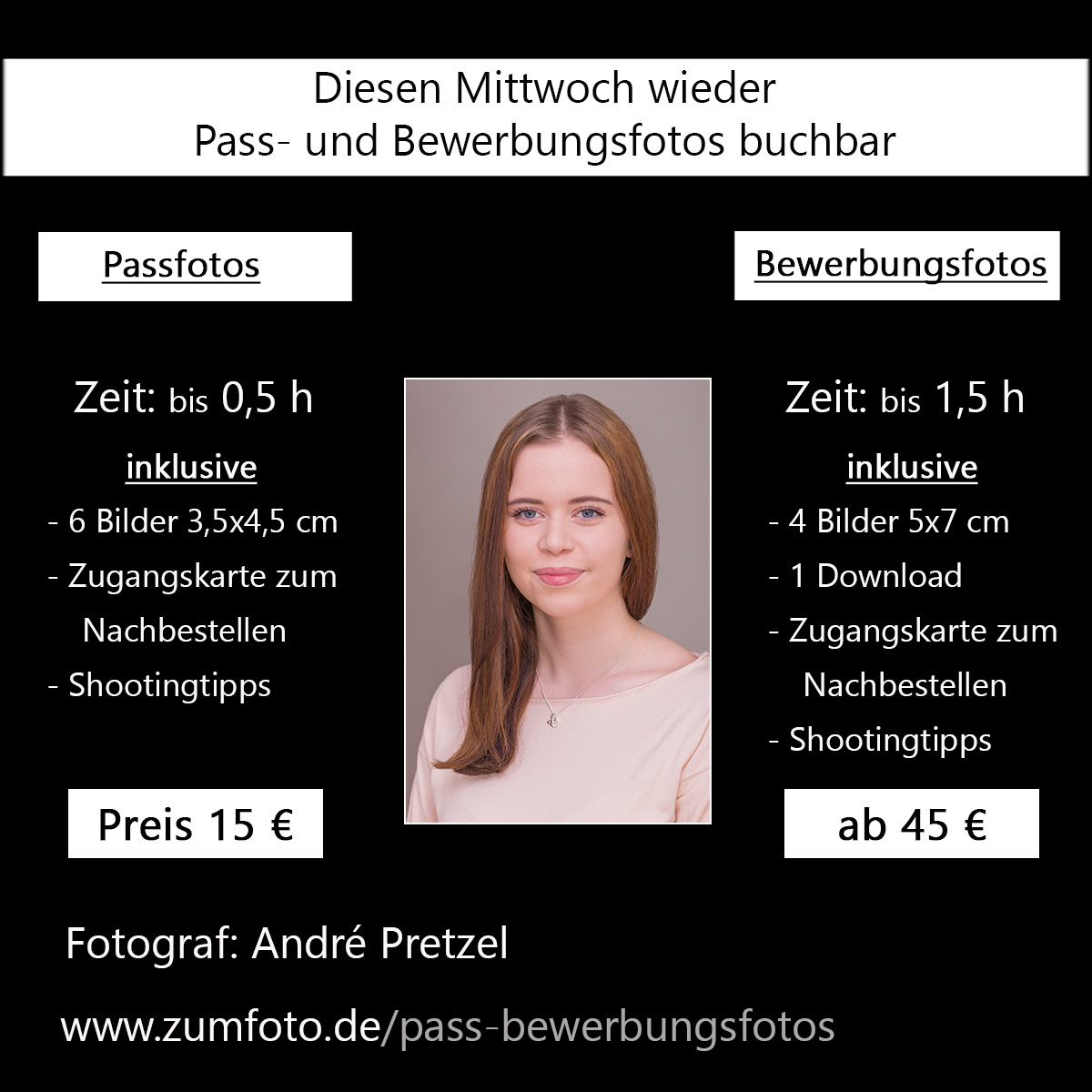 Diesen Mittwoch wieder
Pass- und Bewerbungsfotos buchbar

Passfotos

Zeit: bis 0,5 h

inklusive

- 6 Bilder 3,5x4,5 cm
- Zugangskarte zum Nachbestellen
- Shootingtipps

Preis 15 €

Bewerbungsfotos

Zeit: bis 1,5 h

inklusive

- 4 Bilder 5x7 cm
- 1 Download
- Zugangskarte zum Nachbestellen
- Shootingtipps

ab 45 €

Fotograf: André Pretzel

www.zumfoto.de/pass-bewerbungsfotos